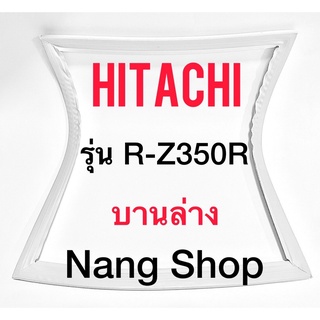 HITACHI

รุ่น R-Z350R

บานล่าง

Nang Shop